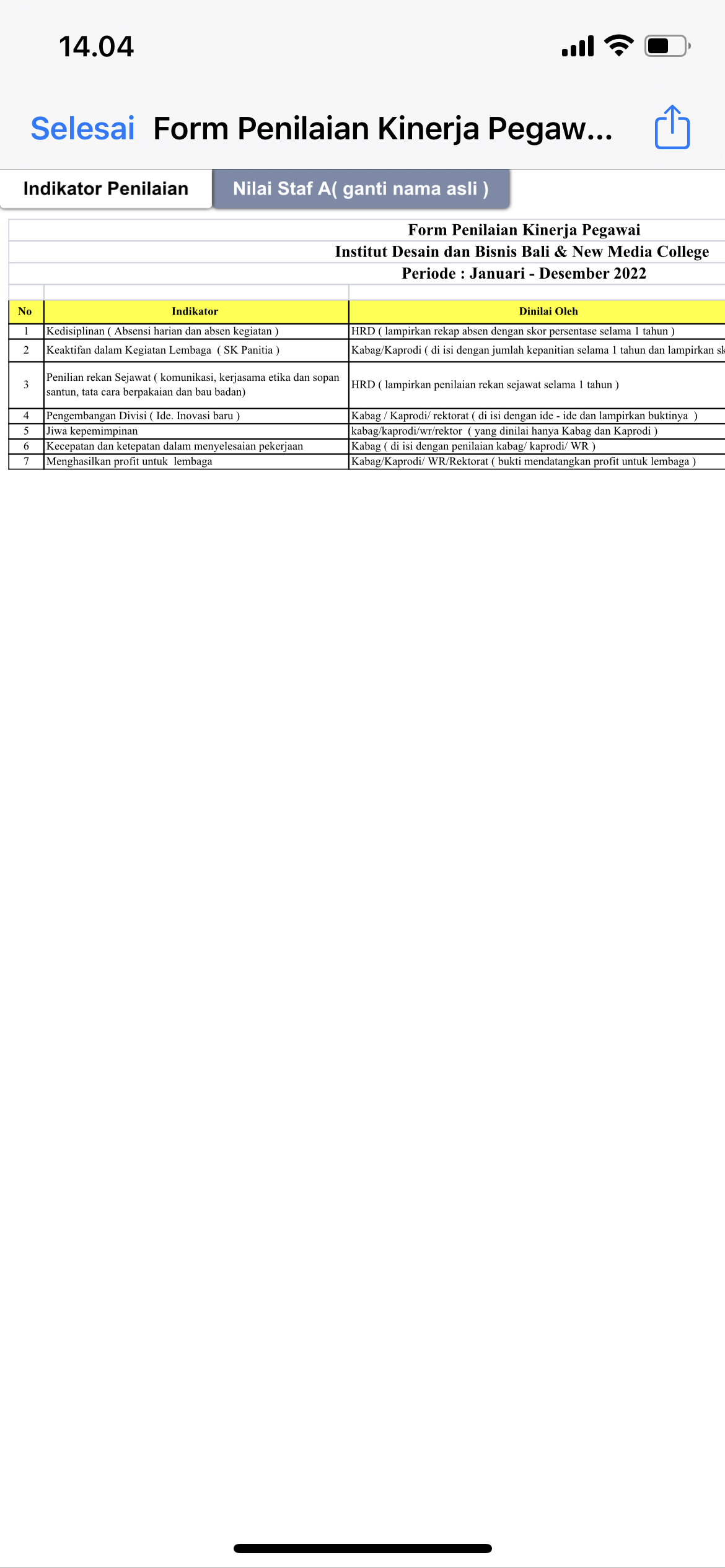 14.04

Selesai Form Penilaian Kinerja Pegaw...

Indikator Penilaian
Nilai Staf A( ganti nama asli )

Form Penilaian Kinerja Pegawai
Institut Desain dan Bisnis Bali & New Media College
Periode : Januari - Desember 2022

| No | Indikator | Dinilai Oleh |
|---|---|---|
| 1 | Kedisiplinan ( Absensi harian dan absen kegiatan ) | HRD ( lampirkan rekap absen dengan skor persentase selama 1 tahun ) |
| 2 | Keaktifan dalam Kegiatan Lembaga ( SK Panitia ) | Kabag/Kaprodi ( di isi dengan jumlah kepanitian selama 1 tahun dan lampirkan sk |
| 3 | Penilian rekan Sejawat ( komunikasi, kerjasama etika dan sopan santun, tata cara berpakaian dan bau badan) | HRD ( lampirkan penilaian rekan sejawat selama 1 tahun ) |
| 4 | Pengembangan Divisi ( Ide. Inovasi baru ) | Kabag / Kaprodi/ rektorat ( di isi dengan ide - ide dan lampirkan buktinya ) |
| 5 | Jiwa kepemimpinan | kabag/kaprodi/wr/rektor ( yang dinilai hanya Kabag dan Kaprodi ) |
| 6 | Kecepatan dan ketepatan dalam menyelesaian pekerjaan | Kabag ( di isi dengan penilaian kabag/ kaprodi/ WR ) |
| 7 | Menghasilkan profit untuk lembaga | Kabag/Kaprodi/ WR/Rektorat ( bukti mendatangkan profit untuk lembaga ) |